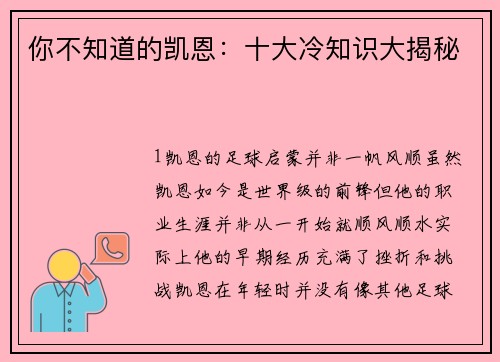 你不知道的凯恩：十大冷知识大揭秘

1凯恩的足球启蒙并非一帆风顺虽然凯恩如今是世界级的前锋但他的职业生涯并非从一开始就顺风顺水实际上他的早期经历充满了挫折和挑战凯恩在年轻时并没有像其他足球